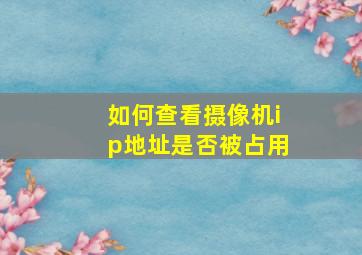 如何查看摄像机ip地址是否被占用